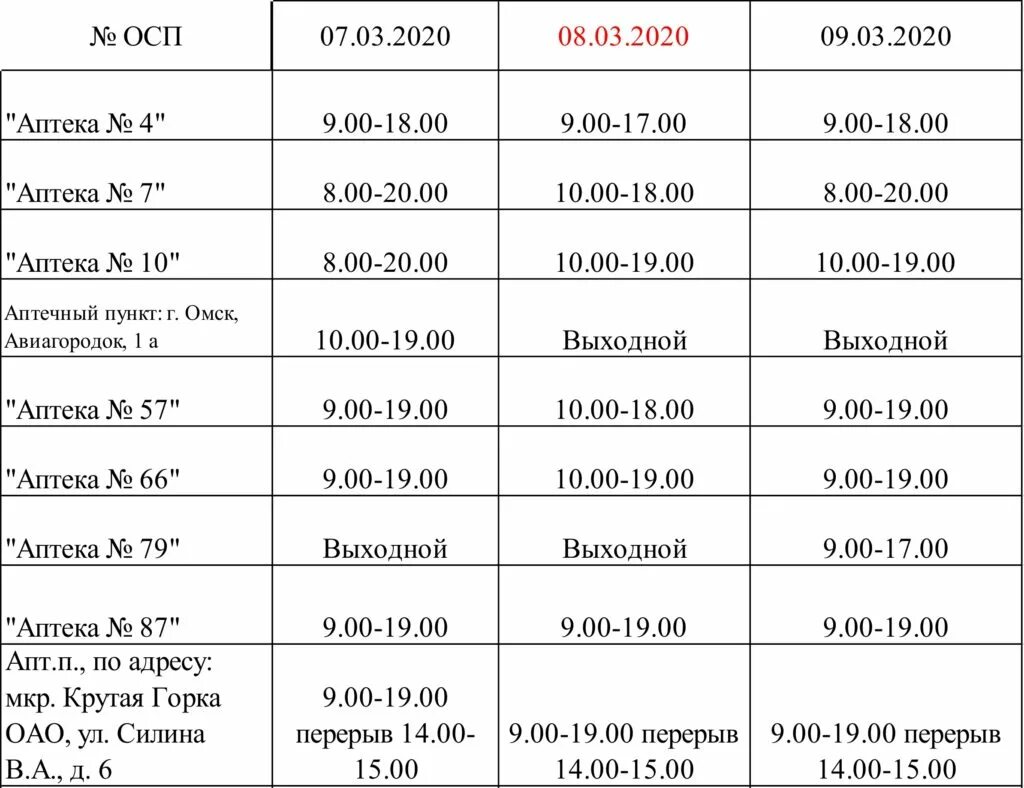 | № ОСП | 07.03.2020 | 08.03.2020 | 09.03.2020 |
|---|---|---|---|
| "Аптека № 4" | 9.00-18.00 | 9.00-17.00 | 9.00-18.00 |
| "Аптека № 7" | 8.00-20.00 | 10.00-18.00 | 8.00-20.00 |
| "Аптека № 10" | 8.00-20.00 | 10.00-19.00 | 10.00-19.00 |
| Аптечный пункт: г. Омск, Авиагородок, 1 а | 10.00-19.00 | Выходной | Выходной |
| "Аптека № 57" | 9.00-19.00 | 10.00-18.00 | 9.00-19.00 |
| "Аптека № 66" | 9.00-19.00 | 10.00-19.00 | 9.00-19.00 |
| "Аптека № 79" | Выходной | Выходной | 9.00-17.00 |
| "Аптека № 87" | 9.00-19.00 | 9.00-19.00 | 9.00-19.00 |
| Апт.п., по адресу: мкр. Крутая Горка ОАО, ул. Силина В.А., д. 6 | 9.00-19.00 перерыв 14.00-15.00 | 9.00-19.00 перерыв 14.00-15.00 | 9.00-19.00 перерыв 14.00-15.00 |